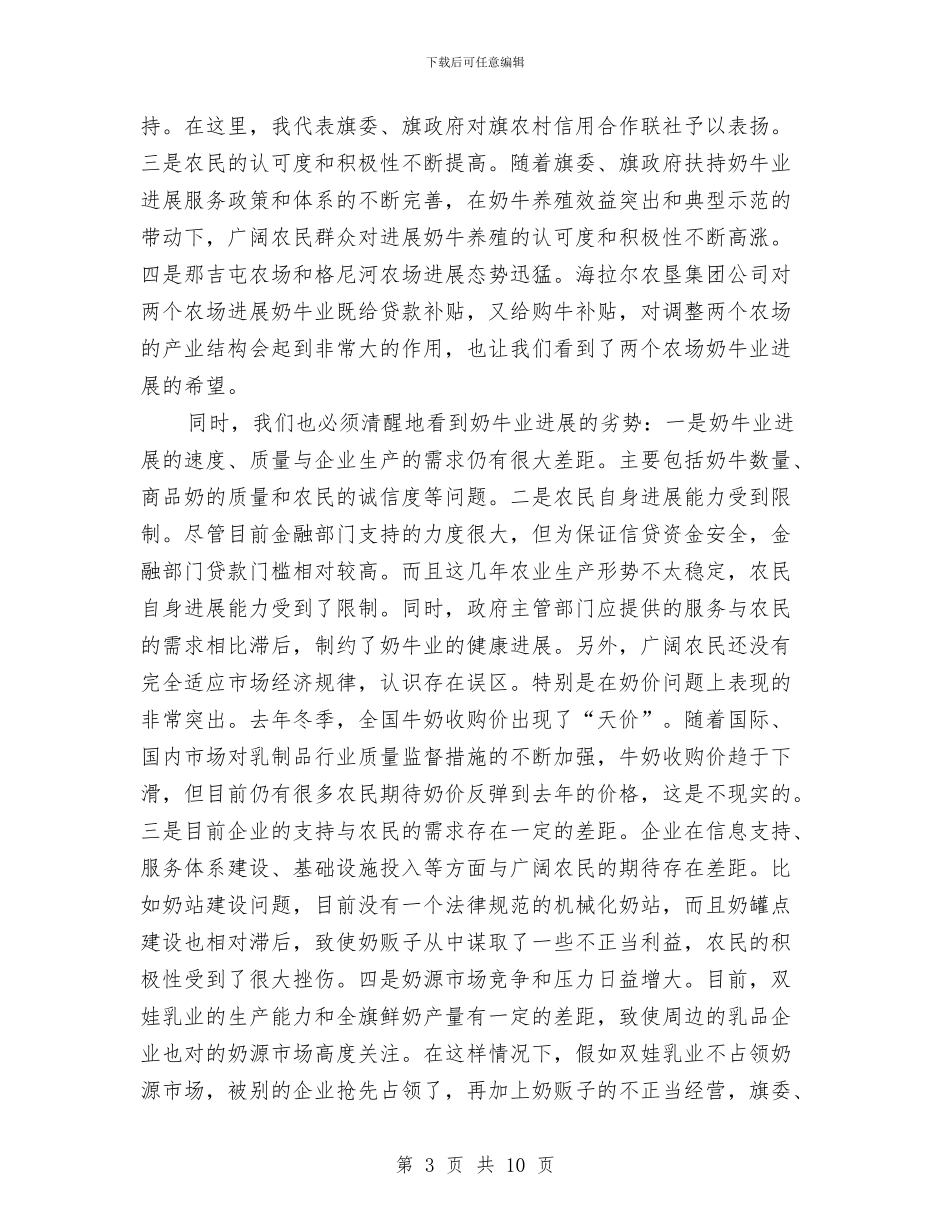 下载后可任意编辑

持。在这里，我代表旗委、旗政府对旗农村信用合作联社予以表扬。三是农民的认可度和积极性不断提高。随着旗委、旗政府扶持奶牛业进展服务政策和体系的不断完善，在奶牛养殖效益突出和典型示范的带动下，广阔农民群众对进展奶牛养殖的认可度和积极性不断高涨。四是那吉屯农场和格尼河农场进展态势迅猛。海拉尔农垦集团公司对两个农场进展奶牛业既给贷款补贴，又给购牛补贴，对调整两个农场的产业结构会起到非常大的作用，也让我们看到了两个农场奶牛业进展的希望。

同时，我们也必须清醒地看到奶牛业进展的劣势：一是奶牛业进展的速度、质量与企业生产的需求仍有很大差距。主要包括奶牛数量、商品奶的质量和农民的诚信度等问题。二是农民自身进展能力受到限制。尽管目前金融部门支持的力度很大，但为保证信贷资金安全，金融部门贷款门槛相对较高。而且这几年农业生产形势不太稳定，农民自身进展能力受到了限制。同时，政府主管部门应提供的服务与农民的需求相比滞后，制约了奶牛业的健康进展。另外，广阔农民还没有完全适应市场经济规律，认识存在误区。特别是在奶价问题上表现的非常突出。去年冬季，全国牛奶收购价出现了“天价”。随着国际、国内市场对乳制品行业质量监督措施的不断加强，牛奶收购价趋于下滑，但目前仍有很多农民期待奶价反弹到去年的价格，这是不现实的。三是目前企业的支持与农民的需求存在一定的差距。企业在信息支持、服务体系建设、基础设施投入等方面与广阔农民的期待存在差距。比如奶站建设问题，目前没有一个法律规范的机械化奶站，而且奶罐点建设也相对滞后，致使奶贩子从中谋取了一些不正当利益，农民的积极性受到了很大挫伤。四是奶源市场竞争和压力日益增大。目前，双娃乳业的生产能力和全旗鲜奶产量有一定的差距，致使周边的乳品企业也对的奶源市场高度关注。在这样情况下，假如双娃乳业不占领奶源市场，被别的企业抢先占领了，再加上奶贩子的不正当经营，旗委、

第 3 页 共 10 页